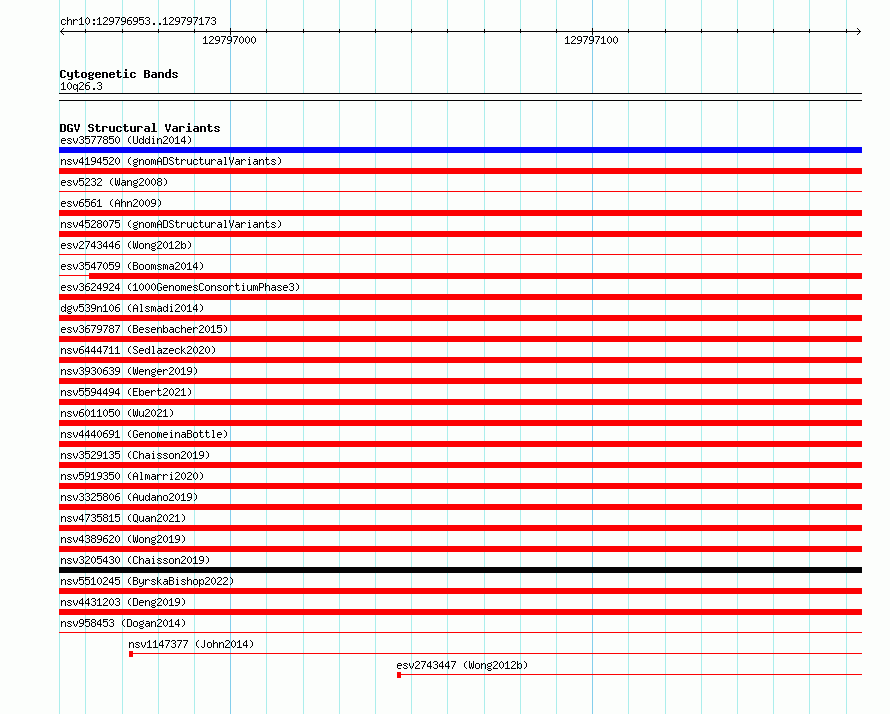 chr10:129796953..129797173

129797000

129797100

Cytogenetic Bands
10q26.3

DGV Structural Variants
esv3577850 (Uddin2014)
nsv4194520 (gnomADStructuralVariants)
esv5232 (Wang2008)
esv6561 (Ahn2009)
nsv4528075 (gnomADStructuralVariants)
esv2743446 (Wong2012b)
esv3547059 (Boomsma2014)
esv3624924 (1000GenomesConsortiumPhase3)
dgv539n106 (Alsmadi2014)
esv3679787 (Besenbacher2015)
nsv6444711 (Sedlazeck2020)
nsv3930639 (Wenger2019)
nsv5594494 (Ebert2021)
nsv6011050 (Wu2021)
nsv4440691 (GenomeinaBottle)
nsv3529135 (Chaisson2019)
nsv5919350 (Almarri2020)
nsv3325806 (Audano2019)
nsv4735815 (Quan2021)
nsv4389620 (Wong2019)
nsv3205430 (Chaisson2019)
nsv5510245 (ByrskaBishop2022)
nsv4431203 (Deng2019)
nsv958453 (Dogan2014)
nsv1147377 (John2014)
esv2743447 (Wong2012b)